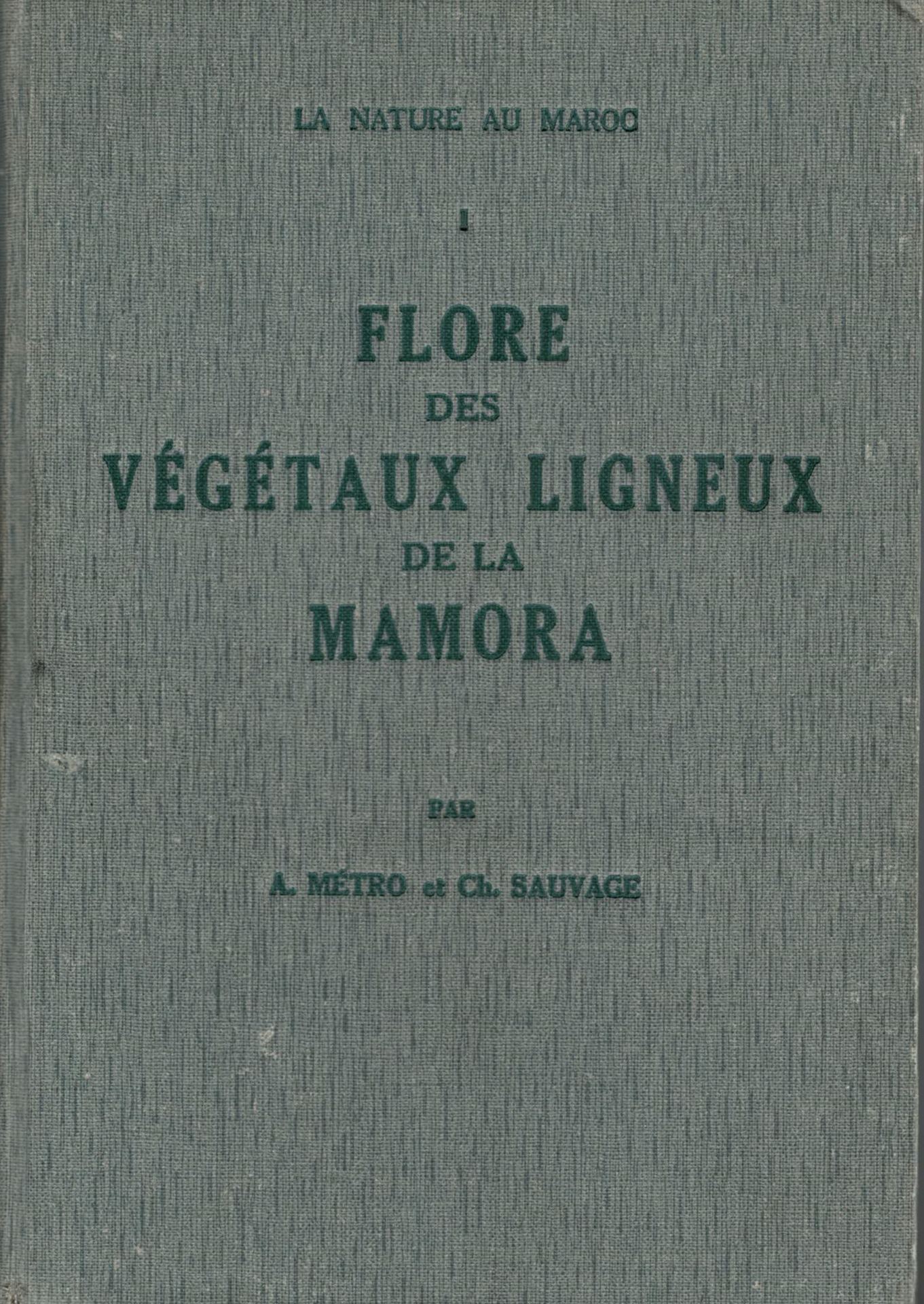 LA NATURE AU MAROC

I

FLORE
DES
VÉGÉTAUX LIGNEUX
DE LA
MAMORA

PAR

A. MÉTRO et Ch. SAUVAGE